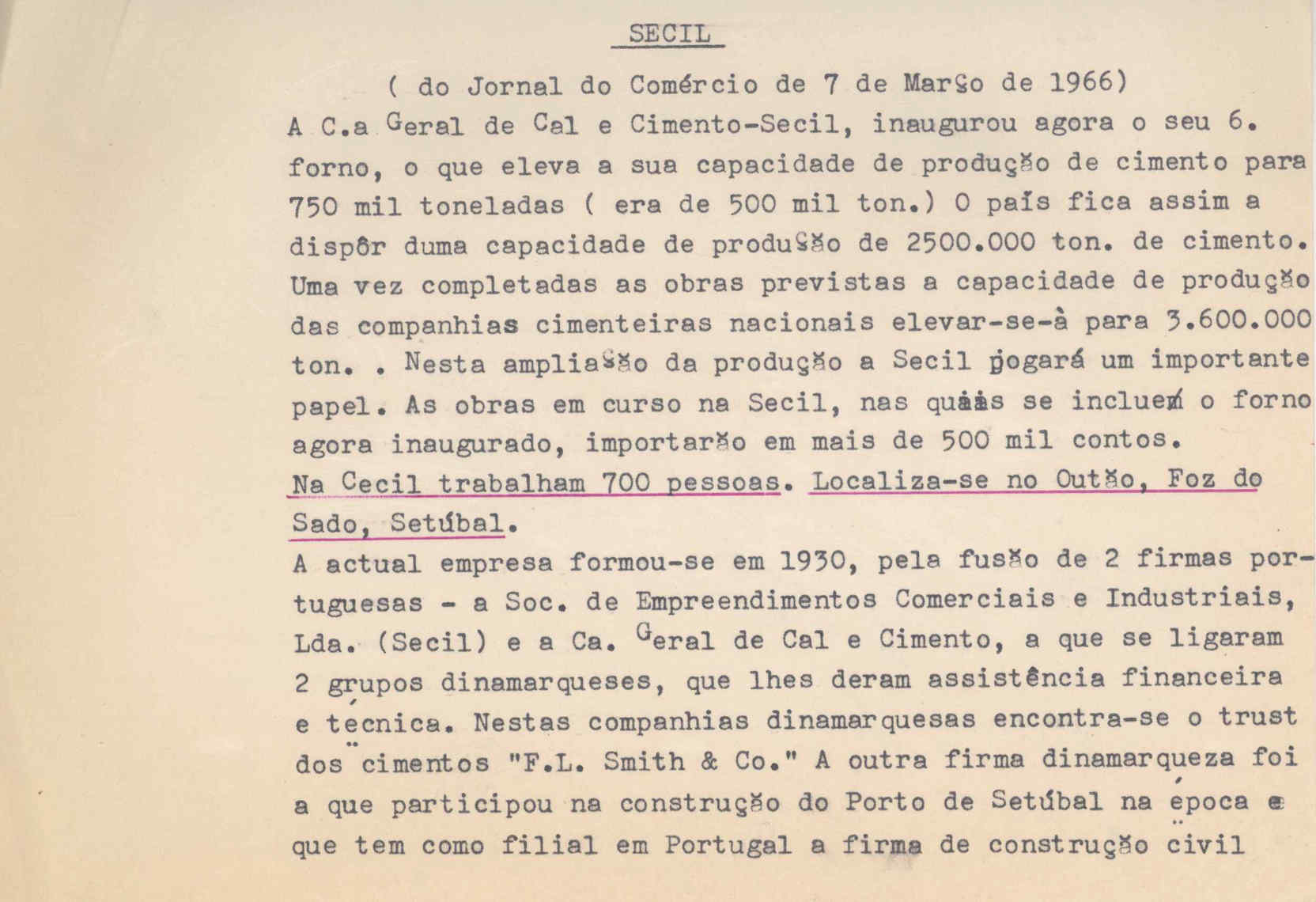 SECIL

( do Jornal do Comércio de 7 de Março de 1966)

A C.a Geral de Cal e Cimento-Secil, inaugurou agora o seu 6. forno, o que eleva a sua capacidade de produção de cimento para 750 mil toneladas ( era de 500 mil ton.) O país fica assim a dispôr duma capacidade de produção de 2500.000 ton. de cimento. Uma vez completadas as obras previstas a capacidade de produção das companhias cimenteiras nacionais elevar-se-à para 3.600.000 ton. . Nesta ampliação da produção a Secil jogará um importante papel. As obras em curso na Secil, nas quais se incluem o forno agora inaugurado, importarão em mais de 500 mil contos.

Na Cecil trabalham 700 pessoas. Localiza-se no Outão, Foz do Sado, Setúbal.

A actual empresa formou-se em 1930, pela fusão de 2 firmas portuguesas - a Soc. de Empreendimentos Comerciais e Industriais, Lda. (Secil) e a Ca. Geral de Cal e Cimento, a que se ligaram 2 grupos dinamarqueses, que lhes deram assistência financeira e técnica. Nestas companhias dinamarquesas encontra-se o trust dos cimentos "F.L. Smith & Co." A outra firma dinamarqueza foi a que participou na construção do Porto de Setúbal na época e que tem como filial em Portugal a firma de construção civil